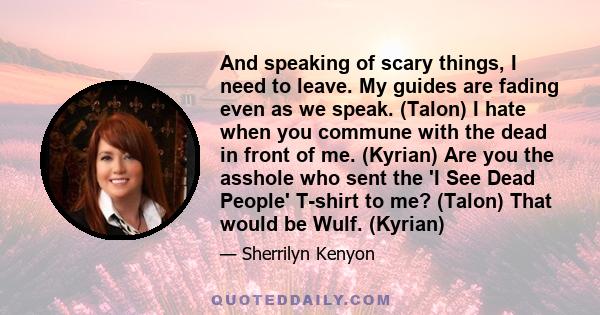 And speaking of scary things, I need to leave. My guides are fading even as we speak. (Talon) I hate when you commune with the dead in front of me. (Kyrian) Are you the asshole who sent the 'I See Dead People' T-shirt to me? (Talon) That would be Wulf. (Kyrian)

— Sherrilyn Kenyon

QUOTEDDAILY.COM